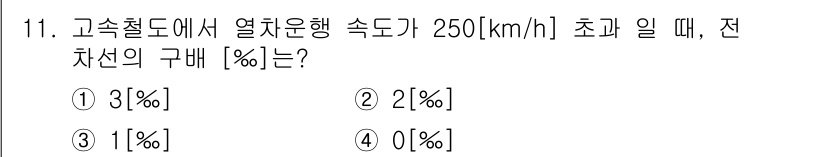 11. 고속철도에서 열차운행 속도가 250[km/h] 초과 일 때, 전차선의 구배 [‰]는?

① 3[‰] ② 2[‰]

③ 1[‰] ④ 0[‰]